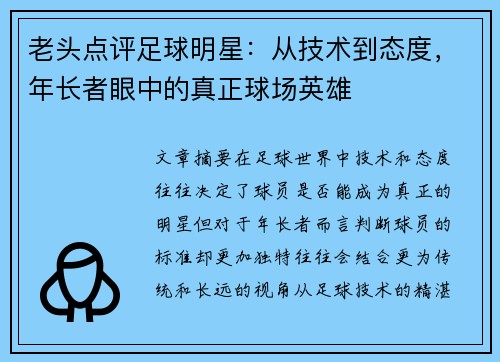 老头点评足球明星：从技术到态度，年长者眼中的真正球场英雄

文章摘要在足球世界中技术和态度往往决定了球员是否能成为真正的明星但对于年长者而言判断球员的标准却更加独特往往会结合更为传统和长远的视角从足球技术的精湛